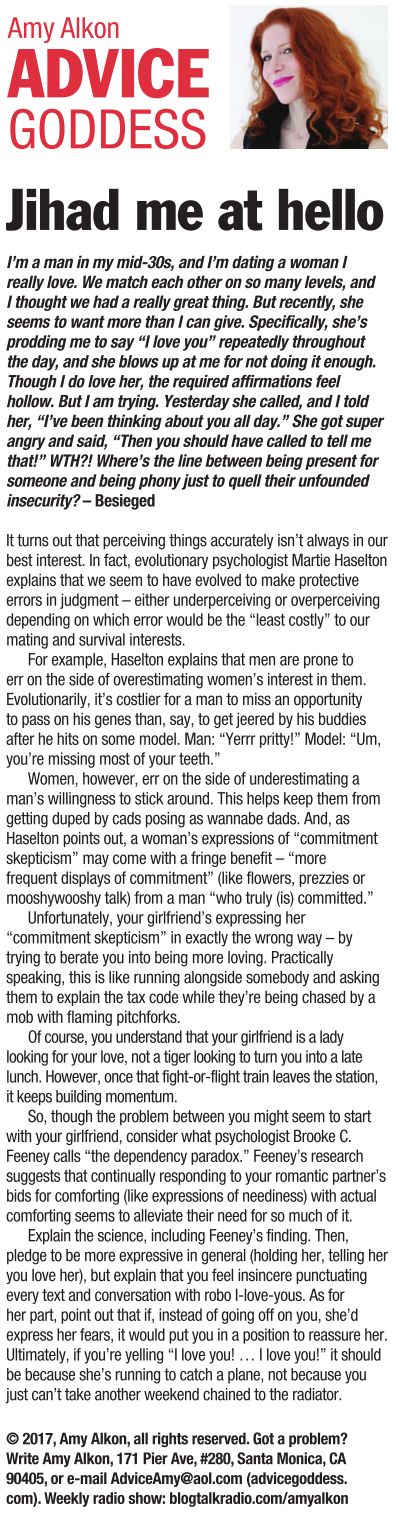 Amy Alkon
ADVICE
GODDESS

Jihad me at hello

I'm a man in my mid-30s, and I'm dating a woman I really love. We match each other on so many levels, and I thought we had a really great thing. But recently, she seems to want more than I can give. Specifically, she's prodding me to say "I love you" repeatedly throughout the day, and she blows up at me for not doing it enough. Though I do love her, the required affirmations feel hollow. But I am trying. Yesterday she called, and I told her, "I've been thinking about you all day." She got super angry and said, "Then you should have called to tell me that!" WTH?! Where's the line between being present for someone and being phony just to quell their unfounded insecurity? – Besieged

It turns out that perceiving things accurately isn't always in our best interest. In fact, evolutionary psychologist Martie Haselton explains that we seem to have evolved to make protective errors in judgment – either underperceiving or overperceiving depending on which error would be the "least costly" to our mating and survival interests.

For example, Haselton explains that men are prone to err on the side of overestimating women's interest in them. Evolutionarily, it's costlier for a man to miss an opportunity to pass on his genes than, say, to get jeered by his buddies after he hits on some model. Man: "Yerrr pritty!" Model: "Um, you're missing most of your teeth."

Women, however, err on the side of underestimating a man's willingness to stick around. This helps keep them from getting duped by cads posing as wannabe dads. And, as Haselton points out, a woman's expressions of "commitment skepticism" may come with a fringe benefit – "more frequent displays of commitment" (like flowers, prezzies or mooshywooshy talk) from a man "who truly (is) committed."

Unfortunately, your girlfriend's expressing her "commitment skepticism" in exactly the wrong way – by trying to berate you into being more loving. Practically speaking, this is like running alongside somebody and asking them to explain the tax code while they're being chased by a mob with flaming pitchforks.

Of course, you understand that your girlfriend is a lady looking for your love, not a tiger looking to turn you into a late lunch. However, once that fight-or-flight train leaves the station, it keeps building momentum.

So, though the problem between you might seem to start with your girlfriend, consider what psychologist Brooke C. Feeney calls "the dependency paradox." Feeney's research suggests that continually responding to your romantic partner's bids for comforting (like expressions of neediness) with actual comforting seems to alleviate their need for so much of it.

Explain the science, including Feeney's finding. Then, pledge to be more expressive in general (holding her, telling her you love her), but explain that you feel insincere punctuating every text and conversation with robo I-love-yous. As for her part, point out that if, instead of going off on you, she'd express her fears, it would put you in a position to reassure her. Ultimately, if you're yelling "I love you! … I love you!" it should be because she's running to catch a plane, not because you just can't take another weekend chained to the radiator.

© 2017, Amy Alkon, all rights reserved. Got a problem? Write Amy Alkon, 171 Pier Ave, #280, Santa Monica, CA 90405, or e-mail AdviceAmy@aol.com (advicegoddess.com). Weekly radio show: blogtalkradio.com/amyalkon